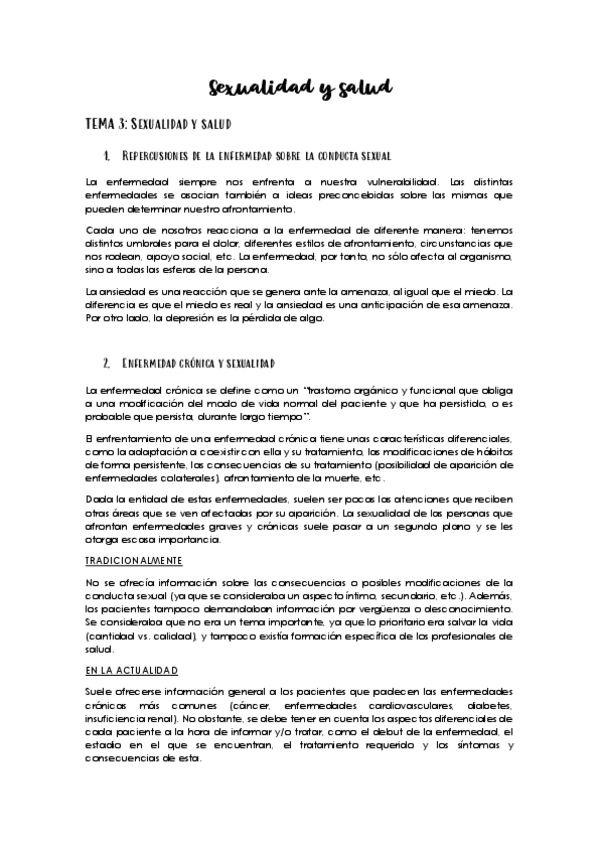 Sexualidad y salud

TEMA 3: SEXUALIDAD Y SALUD

1. REPERCUSIONES DE LA ENFERMEDAD SOBRE LA CONDUCTA SEXUAL

La enfermedad siempre nos enfrenta a nuestra vulnerabilidad. Las distintas enfermedades se asocian también a ideas preconcebidas sobre las mismas que pueden determinar nuestro afrontamiento.

Cada uno de nosotros reacciona a la enfermedad de diferente manera: tenemos distintos umbrales para el dolor, diferentes estilos de afrontamiento, circunstancias que nos rodean, apoyo social, etc. La enfermedad, por tanto, no sólo afecta al organismo, sino a todas las esferas de la persona.

La ansiedad es una reacción que se genera ante la amenaza, al igual que el miedo. La diferencia es que el miedo es real y la ansiedad es una anticipación de esa amenaza. Por otro lado, la depresión es la pérdida de algo.

2. ENFERMEDAD CRÓNICA Y SEXUALIDAD

La enfermedad crónica se define como un "trastorno orgánico y funcional que obliga a una modificación del modo de vida normal del paciente y que ha persistido, o es probable que persista, durante largo tiempo".

El enfrentamiento de una enfermedad crónica tiene unas características diferenciales, como la adaptación a coexistir con ella y su tratamiento, las modificaciones de hábitos de forma persistente, las consecuencias de su tratamiento (posibilidad de aparición de enfermedades colaterales), afrontamiento de la muerte, etc.

Dada la entidad de estas enfermedades, suelen ser pocas las atenciones que reciben otras áreas que se ven afectadas por su aparición. La sexualidad de las personas que afrontan enfermedades graves y crónicas suele pasar a un segundo plano y se les otorga escasa importancia.

TRADICIONALMENTE

No se ofrecía información sobre las consecuencias o posibles modificaciones de la conducta sexual (ya que se consideraba un aspecto íntimo, secundario, etc.). Además, los pacientes tampoco demandaban información por vergüenza o desconocimiento. Se consideraba que no era un tema importante, ya que lo prioritario era salvar la vida (cantidad vs. calidad), y tampoco existía formación específica de los profesionales de salud.

EN LA ACTUALIDAD

Suele ofrecerse información general a los pacientes que padecen las enfermedades crónicas más comunes (cáncer, enfermedades cardiovasculares, diabetes, insuficiencia renal). No obstante, se debe tener en cuenta los aspectos diferenciales de cada paciente a la hora de informar y/o tratar, como el debut de la enfermedad, el estadio en el que se encuentran, el tratamiento requerido y los síntomas y consecuencias de esta.